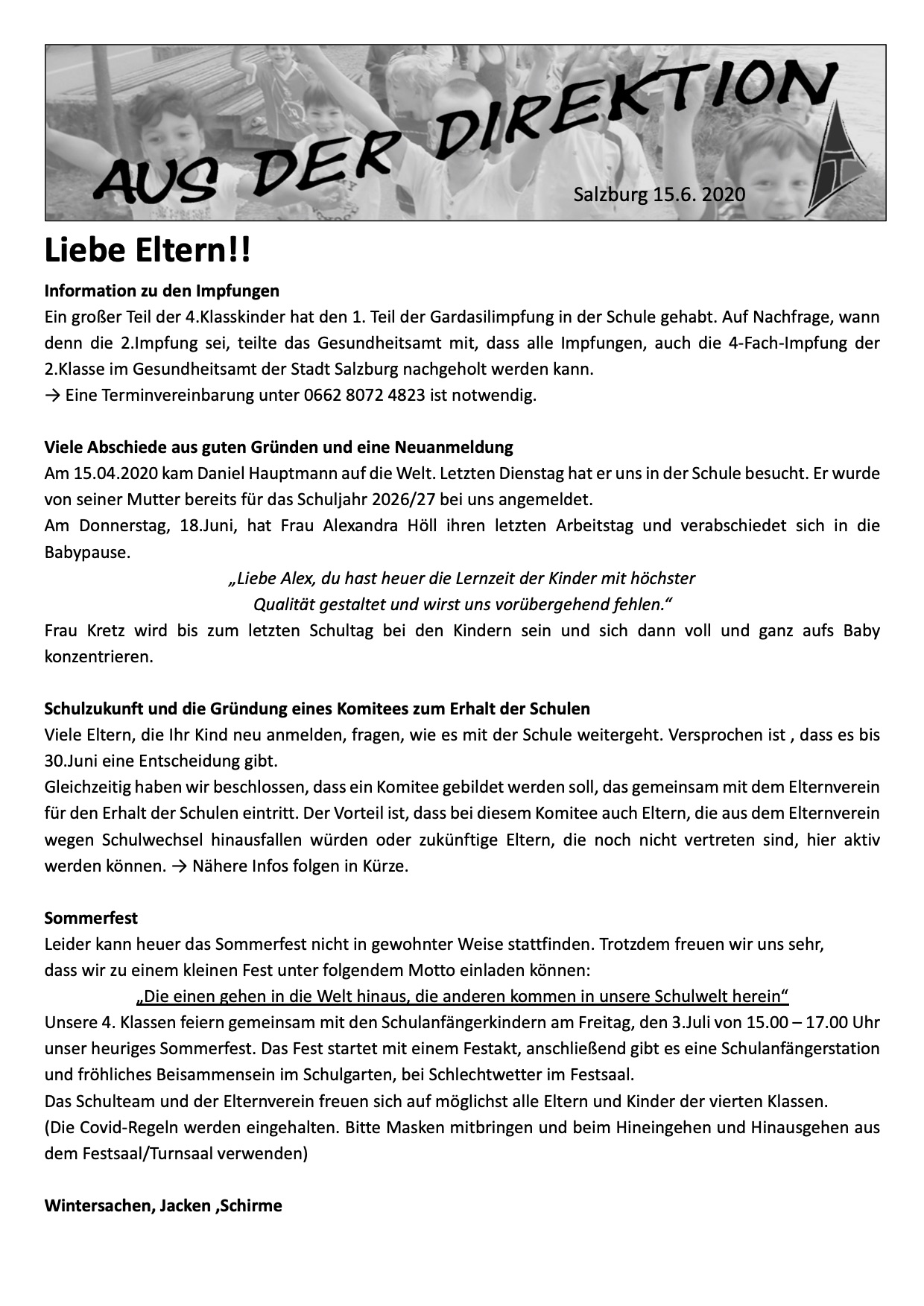 AUS DER DIREKTION

Salzburg 15.6. 2020

Liebe Eltern!!

Information zu den Impfungen
Ein großer Teil der 4.Klasskinder hat den 1. Teil der Gardasilimpfung in der Schule gehabt. Auf Nachfrage, wann denn die 2.Impfung sei, teilte das Gesundheitsamt mit, dass alle Impfungen, auch die 4-Fach-Impfung der 2.Klasse im Gesundheitsamt der Stadt Salzburg nachgeholt werden kann.
→ Eine Terminvereinbarung unter 0662 8072 4823 ist notwendig.

Viele Abschiede aus guten Gründen und eine Neuanmeldung
Am 15.04.2020 kam Daniel Hauptmann auf die Welt. Letzten Dienstag hat er uns in der Schule besucht. Er wurde von seiner Mutter bereits für das Schuljahr 2026/27 bei uns angemeldet.
Am Donnerstag, 18.Juni, hat Frau Alexandra Höll ihren letzten Arbeitstag und verabschiedet sich in die Babypause.

„Liebe Alex, du hast heuer die Lernzeit der Kinder mit höchster Qualität gestaltet und wirst uns vorübergehend fehlen.“

Frau Kretz wird bis zum letzten Schultag bei den Kindern sein und sich dann voll und ganz aufs Baby konzentrieren.

Schulzukunft und die Gründung eines Komitees zum Erhalt der Schulen
Viele Eltern, die Ihr Kind neu anmelden, fragen, wie es mit der Schule weitergeht. Versprochen ist , dass es bis 30.Juni eine Entscheidung gibt.
Gleichzeitig haben wir beschlossen, dass ein Komitee gebildet werden soll, das gemeinsam mit dem Elternverein für den Erhalt der Schulen eintritt. Der Vorteil ist, dass bei diesem Komitee auch Eltern, die aus dem Elternverein wegen Schulwechsel hinausfallen würden oder zukünftige Eltern, die noch nicht vertreten sind, hier aktiv werden können. → Nähere Infos folgen in Kürze.

Sommerfest
Leider kann heuer das Sommerfest nicht in gewohnter Weise stattfinden. Trotzdem freuen wir uns sehr, dass wir zu einem kleinen Fest unter folgendem Motto einladen können:

„Die einen gehen in die Welt hinaus, die anderen kommen in unsere Schulwelt herein“

Unsere 4. Klassen feiern gemeinsam mit den Schulanfängerkindern am Freitag, den 3.Juli von 15.00 – 17.00 Uhr unser heuriges Sommerfest. Das Fest startet mit einem Festakt, anschließend gibt es eine Schulanfängerstation und fröhliches Beisammensein im Schulgarten, bei Schlechtwetter im Festsaal.
Das Schulteam und der Elternverein freuen sich auf möglichst alle Eltern und Kinder der vierten Klassen.
(Die Covid-Regeln werden eingehalten. Bitte Masken mitbringen und beim Hineingehen und Hinausgehen aus dem Festsaal/Turnsaal verwenden)

Wintersachen, Jacken ,Schirme